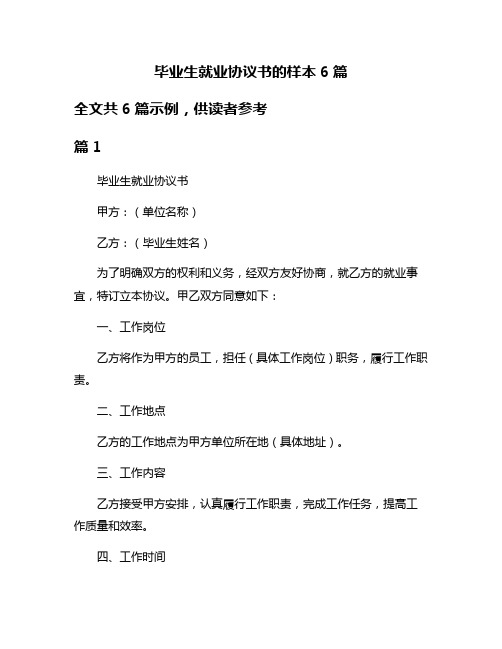 毕业生就业协议书的样本 6 篇

全文共 6 篇示例，供读者参考

篇 1

毕业生就业协议书

甲方：（单位名称）

乙方：（毕业生姓名）

为了明确双方的权利和义务，经双方友好协商，就乙方的就业事宜，特订立本协议。甲乙双方同意如下：

一、工作岗位

乙方将作为甲方的员工，担任（具体工作岗位）职务，履行工作职责。

二、工作地点

乙方的工作地点为甲方单位所在地（具体地址）。

三、工作内容

乙方接受甲方安排，认真履行工作职责，完成工作任务，提高工作质量和效率。

四、工作时间